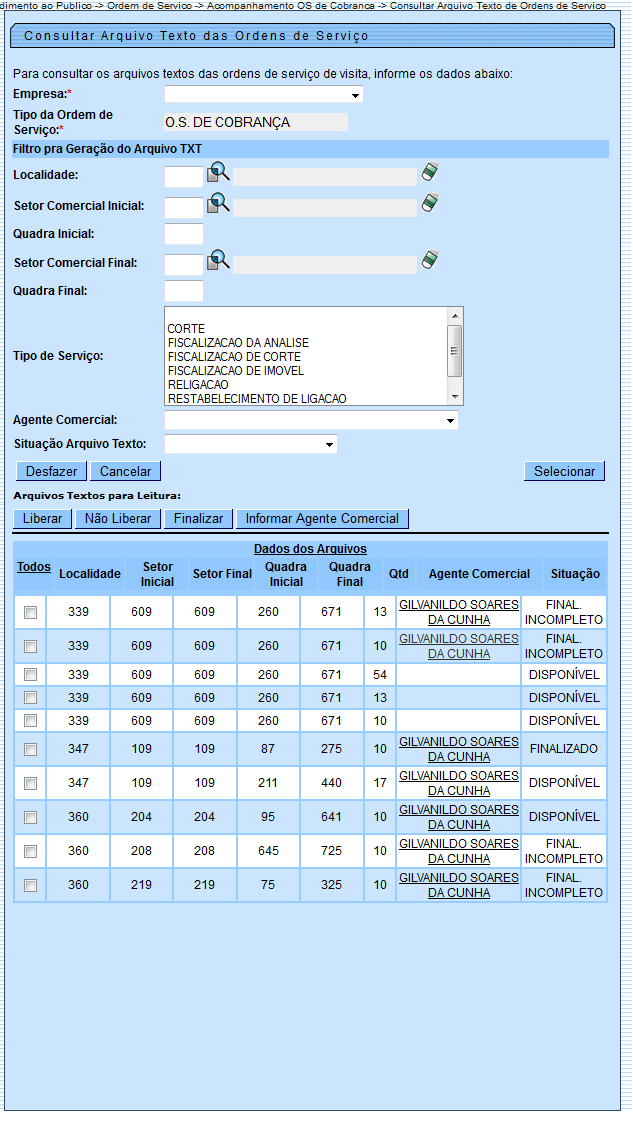 dimento ao Publico -> Ordem de Servico -> Acompanhamento OS de Cobranca -> Consultar Arquivo Texto de Ordens de Servico

Consultar Arquivo Texto das Ordens de Serviço

Para consultar os arquivos textos das ordens de serviço de visita, informe os dados abaixo:

Empresa:*

Tipo da Ordem de Serviço:* O.S. DE COBRANÇA

Filtro pra Geração do Arquivo TXT

Localidade:

Setor Comercial Inicial:

Quadra Inicial:

Setor Comercial Final:

Quadra Final:

Tipo de Serviço: CORTE
FISCALIZACAO DA ANALISE
FISCALIZACAO DE CORTE
FISCALIZACAO DE IMOVEL
RELIGACAO
RESTABELECIMENTO DE LIGACAO

Agente Comercial:

Situação Arquivo Texto:

Desfazer Cancelar Selecionar

Arquivos Textos para Leitura:

Liberar Não Liberar Finalizar Informar Agente Comercial

Dados dos Arquivos

| Todos | Localidade | Setor Inicial | Setor Final | Quadra Inicial | Quadra Final | Qtd | Agente Comercial | Situação |
|---|---|---|---|---|---|---|---|---|
| | 339 | 609 | 609 | 260 | 671 | 13 | GILVANILDO SOARES DA CUNHA | FINAL. INCOMPLETO |
| | 339 | 609 | 609 | 260 | 671 | 10 | GILVANILDO SOARES DA CUNHA | FINAL. INCOMPLETO |
| | 339 | 609 | 609 | 260 | 671 | 54 | | DISPONÍVEL |
| | 339 | 609 | 609 | 260 | 671 | 13 | | DISPONÍVEL |
| | 339 | 609 | 609 | 260 | 671 | 10 | | DISPONÍVEL |
| | 347 | 109 | 109 | 87 | 275 | 10 | GILVANILDO SOARES DA CUNHA | FINALIZADO |
| | 347 | 109 | 109 | 211 | 440 | 17 | GILVANILDO SOARES DA CUNHA | DISPONÍVEL |
| | 360 | 204 | 204 | 95 | 641 | 10 | GILVANILDO SOARES DA CUNHA | DISPONÍVEL |
| | 360 | 208 | 208 | 645 | 725 | 10 | GILVANILDO SOARES DA CUNHA | FINAL. INCOMPLETO |
| | 360 | 219 | 219 | 75 | 325 | 10 | GILVANILDO SOARES DA CUNHA | FINAL. INCOMPLETO |